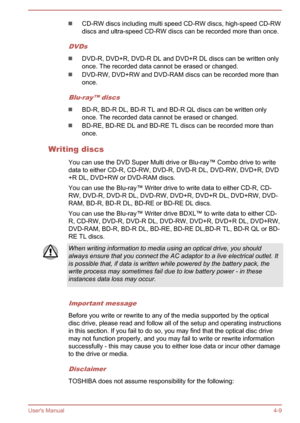 ■ CD-RW discs including multi speed CD-RW discs, high-speed CD-RW discs and ultra-speed CD-RW discs can be recorded more than once.

DVDs

■ DVD-R, DVD+R, DVD-R DL and DVD+R DL discs can be written only once. The recorded data cannot be erased or changed.
■ DVD-RW, DVD+RW and DVD-RAM discs can be recorded more than once.

Blu-ray™ discs

■ BD-R, BD-R DL, BD-R TL and BD-R QL discs can be written only once. The recorded data cannot be erased or changed.
■ BD-RE, BD-RE DL and BD-RE TL discs can be recorded more than once.

Writing discs

You can use the DVD Super Multi drive or Blu-ray™ Combo drive to write data to either CD-R, CD-RW, DVD-R, DVD-R DL, DVD-RW, DVD+R, DVD+R DL, DVD+RW or DVD-RAM discs.

You can use the Blu-ray™ Writer drive to write data to either CD-R, CD-RW, DVD-R, DVD-R DL, DVD-RW, DVD+R, DVD+R DL, DVD+RW, DVD-RAM, BD-R, BD-R DL, BD-RE or BD-RE DL discs.

You can use the Blu-ray™ Writer drive BDXL™ to write data to either CD-R, CD-RW, DVD-R, DVD-R DL, DVD-RW, DVD+R, DVD+R DL, DVD+RW, DVD-RAM, BD-R, BD-R DL, BD-RE, BD-RE DL,BD-R TL, BD-R QL or BD-RE TL discs.

When writing information to media using an optical drive, you should always ensure that you connect the AC adaptor to a live electrical outlet. It is possible that, if data is written while powered by the battery pack, the write process may sometimes fail due to low battery power - in these instances data loss may occur.

Important message

Before you write or rewrite to any of the media supported by the optical disc drive, please read and follow all of the setup and operating instructions in this section. If you fail to do so, you may find that the optical disc drive may not function properly, and you may fail to write or rewrite information successfully - this may cause you to either lose data or incur other damage to the drive or media.

Disclaimer

TOSHIBA does not assume responsibility for the following:

User's Manual 4-9